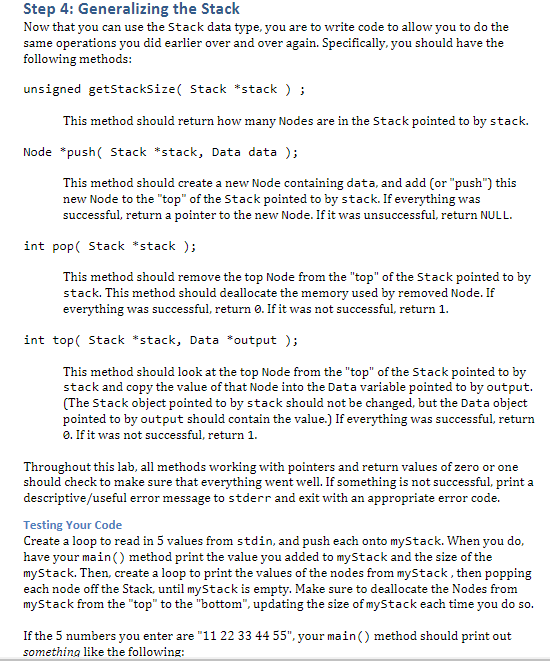 Step 4: Generalizing the Stack

Now that you can use the Stack data type, you are to write code to allow you to do the same operations you did earlier over and over again. Specifically, you should have the following methods:

unsigned getStackSize( Stack *stack ) ;

This method should return how many Nodes are in the Stack pointed to by stack.

Node *push( Stack *stack, Data data );

This method should create a new Node containing data, and add (or "push") this new Node to the "top" of the Stack pointed to by stack. If everything was successful, return a pointer to the new Node. If it was unsuccessful, return NULL.

int pop( Stack *stack );

This method should remove the top Node from the "top" of the Stack pointed to by stack. This method should deallocate the memory used by removed Node. If everything was successful, return 0. If it was not successful, return 1.

int top( Stack *stack, Data *output );

This method should look at the top Node from the "top" of the Stack pointed to by stack and copy the value of that Node into the Data variable pointed to by output. (The Stack object pointed to by stack should not be changed, but the Data object pointed to by output should contain the value.) If everything was successful, return 0. If it was not successful, return 1.

Throughout this lab, all methods working with pointers and return values of zero or one should check to make sure that everything went well. If something is not successful, print a descriptive/useful error message to stderr and exit with an appropriate error code.

Testing Your Code

Create a loop to read in 5 values from stdin, and push each onto myStack. When you do, have your main() method print the value you added to myStack and the size of the myStack. Then, create a loop to print the values of the nodes from myStack , then popping each node off the Stack, until myStack is empty. Make sure to deallocate the Nodes from myStack from the "top" to the "bottom", updating the size of myStack each time you do so.

If the 5 numbers you enter are "11 22 33 44 55", your main() method should print out something like the following: